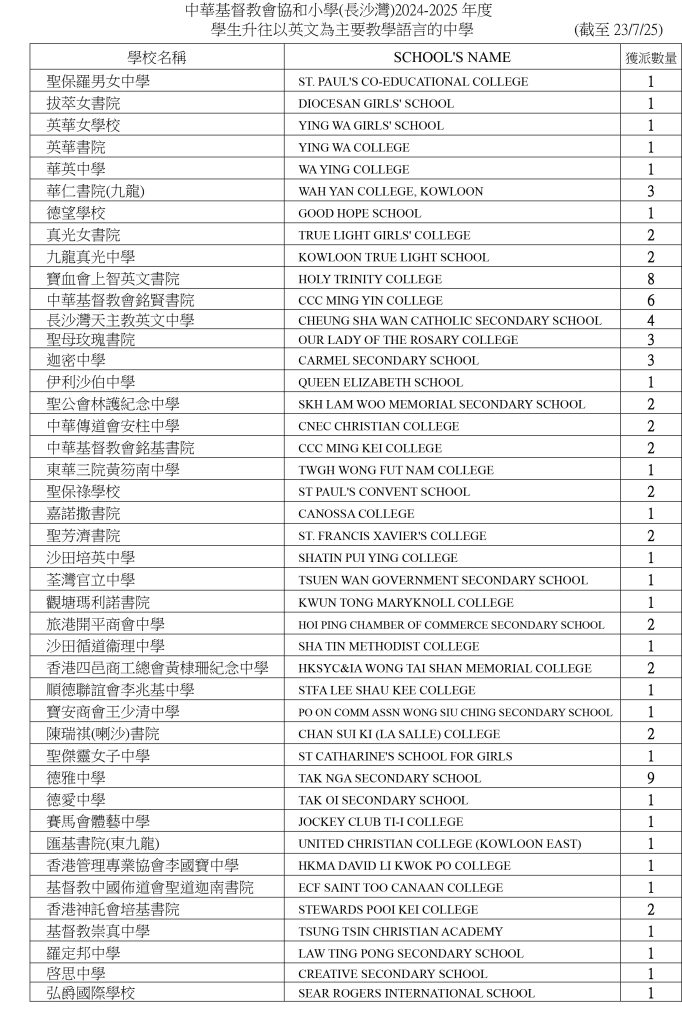 中華基督教會協和小學(長沙灣)2024-2025 年度
學生升往以英文為主要教學語言的中學 (截至 23/7/25)

| 學校名稱 | SCHOOL'S NAME | 獲派數量 |
|---|---|---|
| 聖保羅男女中學 | ST. PAUL'S CO-EDUCATIONAL COLLEGE | 1 |
| 拔萃女書院 | DIOCESAN GIRLS' SCHOOL | 1 |
| 英華女學校 | YING WA GIRLS' SCHOOL | 1 |
| 英華書院 | YING WA COLLEGE | 1 |
| 華英中學 | WA YING COLLEGE | 1 |
| 華仁書院(九龍) | WAH YAN COLLEGE, KOWLOON | 3 |
| 德望學校 | GOOD HOPE SCHOOL | 1 |
| 真光女書院 | TRUE LIGHT GIRLS' COLLEGE | 2 |
| 九龍真光中學 | KOWLOON TRUE LIGHT SCHOOL | 2 |
| 寶血會上智英文書院 | HOLY TRINITY COLLEGE | 8 |
| 中華基督教會銘賢書院 | CCC MING YIN COLLEGE | 6 |
| 長沙灣天主教英文中學 | CHEUNG SHA WAN CATHOLIC SECONDARY SCHOOL | 4 |
| 聖母玫瑰書院 | OUR LADY OF THE ROSARY COLLEGE | 3 |
| 迦密中學 | CARMEL SECONDARY SCHOOL | 3 |
| 伊利沙伯中學 | QUEEN ELIZABETH SCHOOL | 1 |
| 聖公會林護紀念中學 | SKH LAM WOO MEMORIAL SECONDARY SCHOOL | 2 |
| 中華傳道會安柱中學 | CNEC CHRISTIAN COLLEGE | 2 |
| 中華基督教會銘基書院 | CCC MING KEI COLLEGE | 2 |
| 東華三院黃笏南中學 | TWGH WONG FUT NAM COLLEGE | 1 |
| 聖保祿學校 | ST PAUL'S CONVENT SCHOOL | 2 |
| 嘉諾撒書院 | CANOSSA COLLEGE | 1 |
| 聖芳濟書院 | ST. FRANCIS XAVIER'S COLLEGE | 2 |
| 沙田培英中學 | SHATIN PUI YING COLLEGE | 1 |
| 荃灣官立中學 | TSUEN WAN GOVERNMENT SECONDARY SCHOOL | 1 |
| 觀塘瑪利諾書院 | KWUN TONG MARYKNOLL COLLEGE | 1 |
| 旅港開平商會中學 | HOI PING CHAMBER OF COMMERCE SECONDARY SCHOOL | 2 |
| 沙田循道衞理中學 | SHA TIN METHODIST COLLEGE | 1 |
| 香港四邑商工總會黃棣珊紀念中學 | HKSYC&IA WONG TAI SHAN MEMORIAL COLLEGE | 2 |
| 順德聯誼會李兆基中學 | STFA LEE SHAU KEE COLLEGE | 1 |
| 寶安商會王少清中學 | PO ON COMM ASSN WONG SIU CHING SECONDARY SCHOOL | 1 |
| 陳瑞祺(喇沙)書院 | CHAN SUI KI (LA SALLE) COLLEGE | 2 |
| 聖傑靈女子中學 | ST CATHARINE'S SCHOOL FOR GIRLS | 1 |
| 德雅中學 | TAK NGA SECONDARY SCHOOL | 9 |
| 德愛中學 | TAK OI SECONDARY SCHOOL | 1 |
| 賽馬會體藝中學 | JOCKEY CLUB TI-I COLLEGE | 1 |
| 匯基書院(東九龍) | UNITED CHRISTIAN COLLEGE (KOWLOON EAST) | 1 |
| 香港管理專業協會李國寶中學 | HKMA DAVID LI KWOK PO COLLEGE | 1 |
| 基督教中國佈道會聖道迦南書院 | ECF SAINT TOO CANAAN COLLEGE | 1 |
| 香港神託會培基書院 | STEWARDS POOI KEI COLLEGE | 2 |
| 基督教崇真中學 | TSUNG TSIN CHRISTIAN ACADEMY | 1 |
| 羅定邦中學 | LAW TING PONG SECONDARY SCHOOL | 1 |
| 啓思中學 | CREATIVE SECONDARY SCHOOL | 1 |
| 弘爵國際學校 | SEAR ROGERS INTERNATIONAL SCHOOL | 1 |